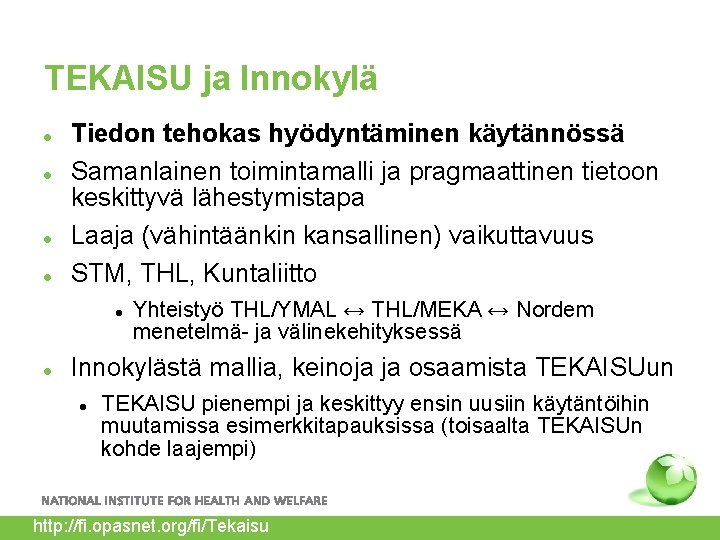 TEKAISU ja Innokylä

- Tiedon tehokas hyödyntäminen käytännössä
- Samanlainen toimintamalli ja pragmaattinen tietoon keskittyvä lähestymistapa
- Laaja (vähintäänkin kansallinen) vaikuttavuus
- STM, THL, Kuntaliitto
  - Yhteistyö THL/YMAL ↔ THL/MEKA ↔ Nordem menetelmä- ja välinekehityksessä
- Innokylästä mallia, keinoja ja osaamista TEKAISUun
  - TEKAISU pienempi ja keskittyy ensin uusiin käytäntöihin muutamissa esimerkkitapauksissa (toisaalta TEKAISUn kohde laajempi)

NATIONAL INSTITUTE FOR HEALTH AND WELFARE

http://fi.opasnet.org/fi/Tekaisu